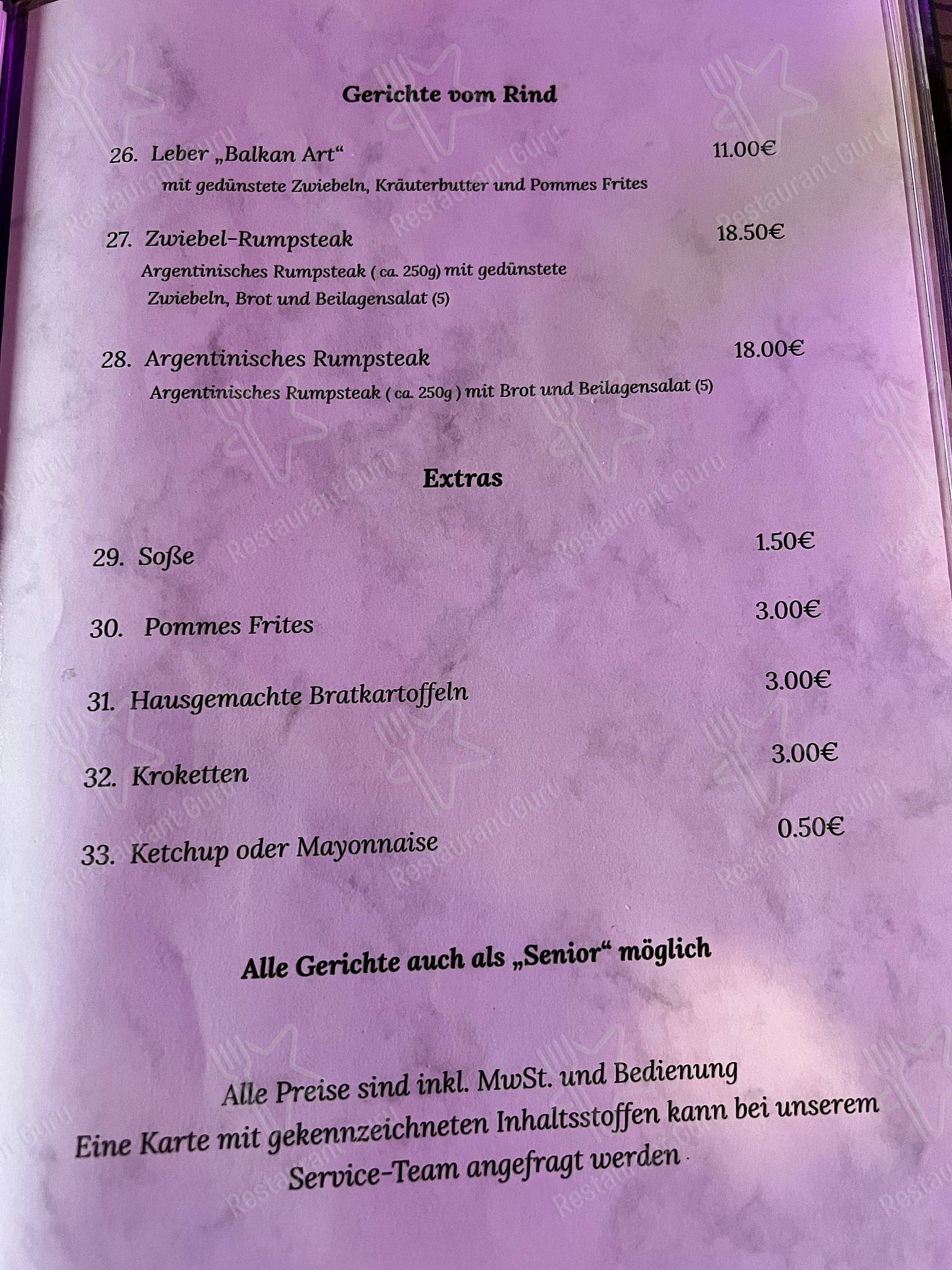 Gerichte vom Rind

26. Leber „Balkan Art“ 11.00€
mit gedünstete Zwiebeln, Kräuterbutter und Pommes Frites

27. Zwiebel-Rumpsteak 18.50€
Argentinisches Rumpsteak ( ca. 250g) mit gedünstete Zwiebeln, Brot und Beilagensalat (5)

28. Argentinisches Rumpsteak 18.00€
Argentinisches Rumpsteak ( ca. 250g ) mit Brot und Beilagensalat (5)

Extras

29. Soße 1.50€

30. Pommes Frites 3.00€

31. Hausgemachte Bratkartoffeln 3.00€

32. Kroketten 3.00€

33. Ketchup oder Mayonnaise 0.50€

Alle Gerichte auch als „Senior“ möglich

Alle Preise sind inkl. MwSt. und Bedienung
Eine Karte mit gekennzeichneten Inhaltsstoffen kann bei unserem Service-Team angefragt werden

Restaurant Guru